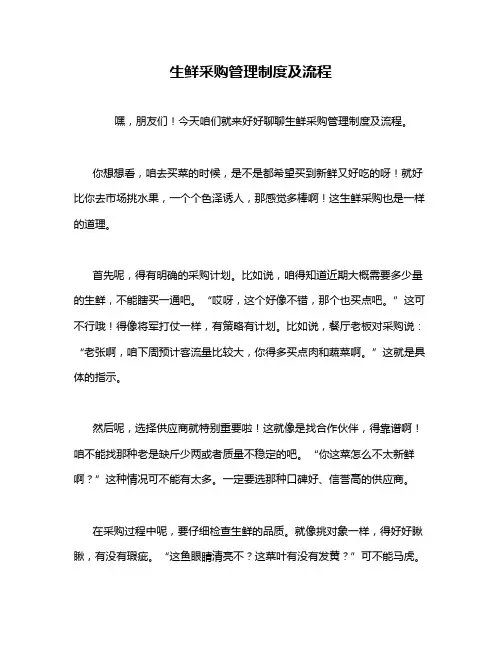 生鲜采购管理制度及流程

嘿，朋友们！今天咱们就来好好聊聊生鲜采购管理制度及流程。

你想想看，咱去买菜的时候，是不是都希望买到新鲜又好吃的呀！就好比你去市场挑水果，一个个色泽诱人，那感觉多棒啊！这生鲜采购也是一样的道理。

首先呢，得有明确的采购计划。比如说，咱得知道近期大概需要多少量的生鲜，不能瞎买一通吧。“哎呀，这个好像不错，那个也买点吧。”这可不行哦！得像将军打仗一样，有策略有计划。比如说，餐厅老板对采购说：“老张啊，咱下周预计客流量比较大，你得多买点肉和蔬菜啊。”这就是具体的指示。

然后呢，选择供应商就特别重要啦！这就像是找合作伙伴，得靠谱啊！咱不能找那种老是缺斤少两或者质量不稳定的吧。“你这菜怎么不太新鲜啊？”这种情况可不能有太多。一定要选那种口碑好、信誉高的供应商。

在采购过程中呢，要仔细检查生鲜的品质。就像挑对象一样，得好好瞅瞅，有没有瑕疵。“这鱼眼睛清亮不？这菜叶有没有发黄？”可不能马虎。